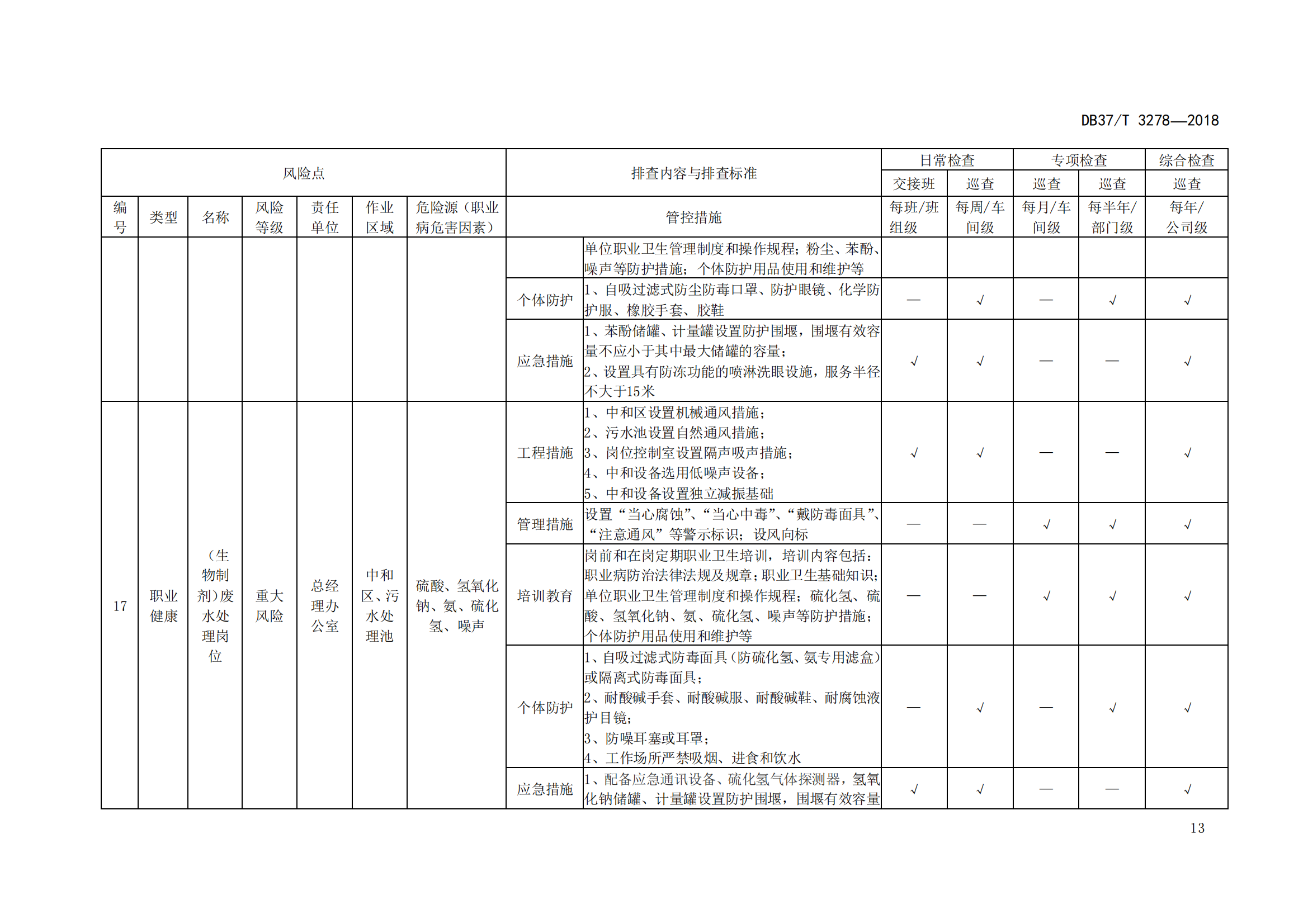 DB37/T 3278—2018

| 风险点 | | | | | | | 排查内容与排查标准 | | 日常检查 | | 专项检查 | | 综合检查 |
|---|---|---|---|---|---|---|---|---|---|---|---|---|---|
| | | | | | | | | | 交接班 | 巡查 | 巡查 | 巡查 | 巡查 |
| 编号 | 类型 | 名称 | 风险等级 | 责任单位 | 作业区域 | 危险源（职业病危害因素） | 管控措施 | | 每班/班组级 | 每周/车间级 | 每月/车间级 | 每半年/部门级 | 每年/公司级 |
| | | | | | | | | 单位职业卫生管理制度和操作规程；粉尘、苯酚、噪声等防护措施；个体防护用品使用和维护等 | | | | | |
| | | | | | | | 个体防护 | 1、自吸过滤式防尘防毒口罩、防护眼镜、化学防护服、橡胶手套、胶鞋 | — | √ | — | √ | √ |
| | | | | | | | 应急措施 | 1、苯酚储罐、计量罐设置防护围堰，围堰有效容量不应小于其中最大储罐的容量；2、设置具有防冻功能的喷淋洗眼设施，服务半径不大于15米 | √ | √ | — | — | √ |
| 17 | 职业健康 | （生物制剂）废水处理岗位 | 重大风险 | 总经理办公室 | 中和区、污水处理池 | 硫酸、氢氧化钠、氨、硫化氢、噪声 | 工程措施 | 1、中和区设置机械通风措施；2、污水池设置自然通风措施；3、岗位控制室设置隔声吸声措施；4、中和设备选用低噪声设备；5、中和设备设置独立减振基础 | √ | √ | — | — | √ |
| | | | | | | | 管理措施 | 设置“当心腐蚀”、“当心中毒”、“戴防毒面具”、“注意通风”等警示标识；设风向标 | — | — | √ | √ | √ |
| | | | | | | | 培训教育 | 岗前和在岗定期职业卫生培训，培训内容包括：职业病防治法律法规及规章；职业卫生基础知识；单位职业卫生管理制度和操作规程；硫化氢、硫酸、氢氧化钠、氨、硫化氢、噪声等防护措施；个体防护用品使用和维护等 | — | — | √ | √ | √ |
| | | | | | | | 个体防护 | 1、自吸过滤式防毒面具（防硫化氢、氨专用滤盒）或隔离式防毒面具；2、耐酸碱手套、耐酸碱服、耐酸碱鞋、耐腐蚀液护目镜；3、防噪耳塞或耳罩；4、工作场所严禁吸烟、进食和饮水 | — | √ | — | √ | √ |
| | | | | | | | 应急措施 | 1、配备应急通讯设备、硫化氢气体探测器，氢氧化钠储罐、计量罐设置防护围堰，围堰有效容量 | √ | √ | — | — | √ |

13